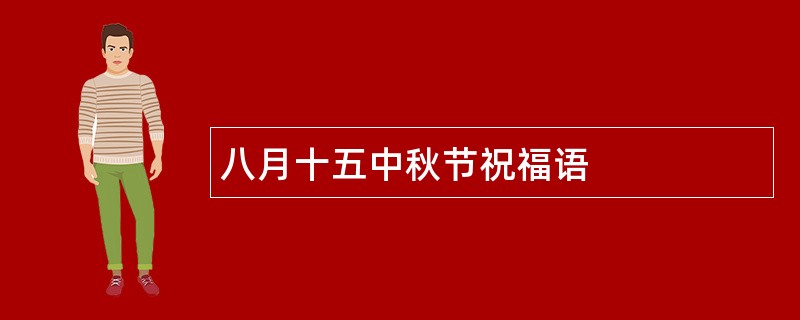 八月十五中秋节祝福语